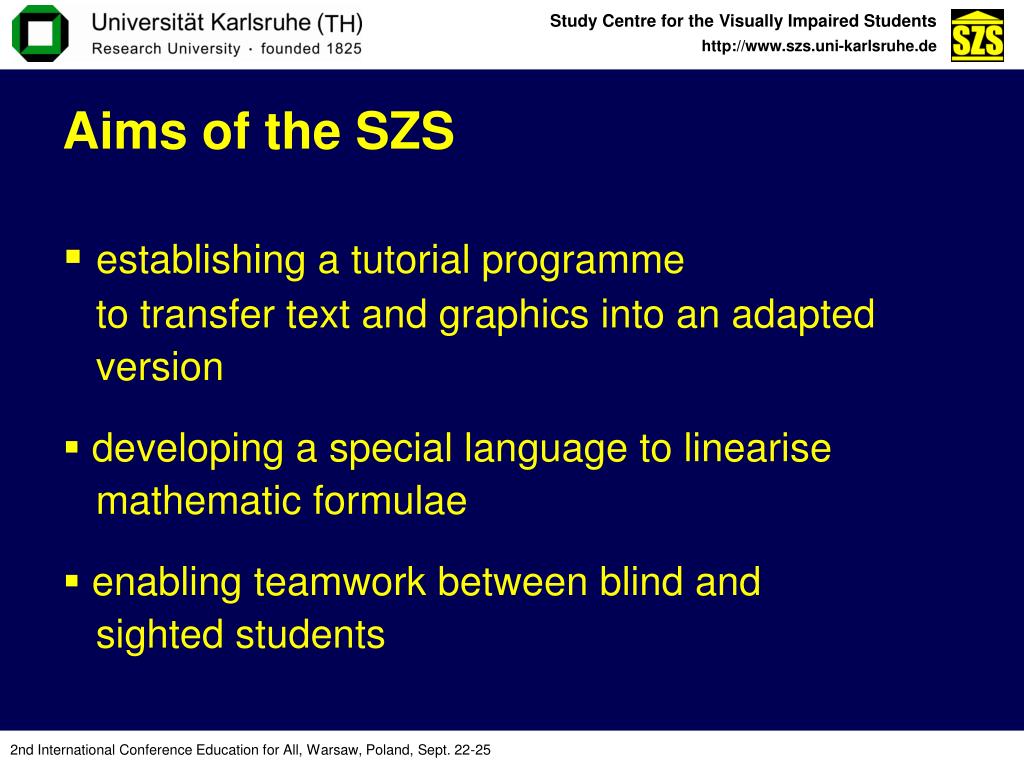 Universität Karlsruhe (TH)
Research University · founded 1825

Study Centre for the Visually Impaired Students
http://www.szs.uni-karlsruhe.de

SZS

Aims of the SZS

▪ establishing a tutorial programme to transfer text and graphics into an adapted version

▪ developing a special language to linearise mathematic formulae

▪ enabling teamwork between blind and sighted students

2nd International Conference Education for All, Warsaw, Poland, Sept. 22-25